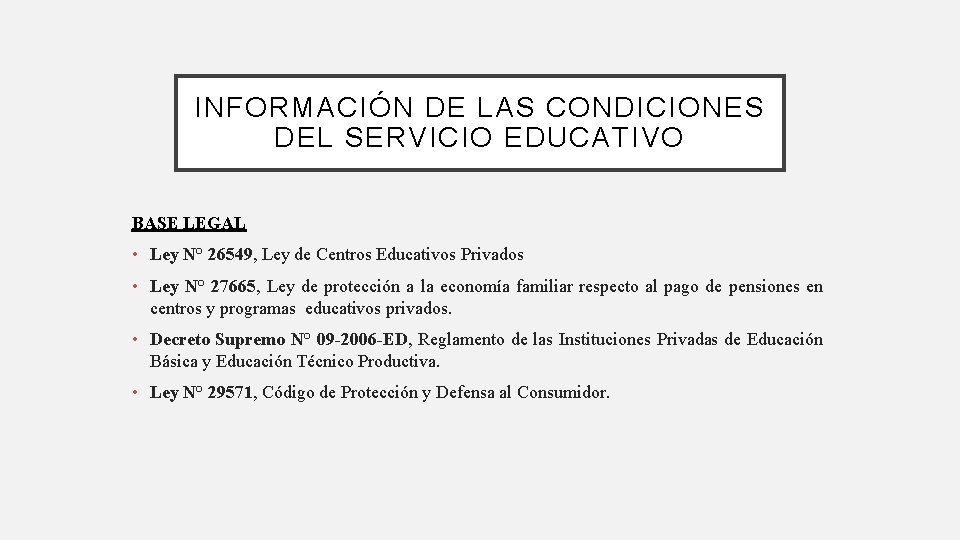 INFORMACIÓN DE LAS CONDICIONES DEL SERVICIO EDUCATIVO

BASE LEGAL

• Ley N° 26549, Ley de Centros Educativos Privados

• Ley N° 27665, Ley de protección a la economía familiar respecto al pago de pensiones en centros y programas educativos privados.

• Decreto Supremo N° 09-2006-ED, Reglamento de las Instituciones Privadas de Educación Básica y Educación Técnico Productiva.

• Ley N° 29571, Código de Protección y Defensa al Consumidor.